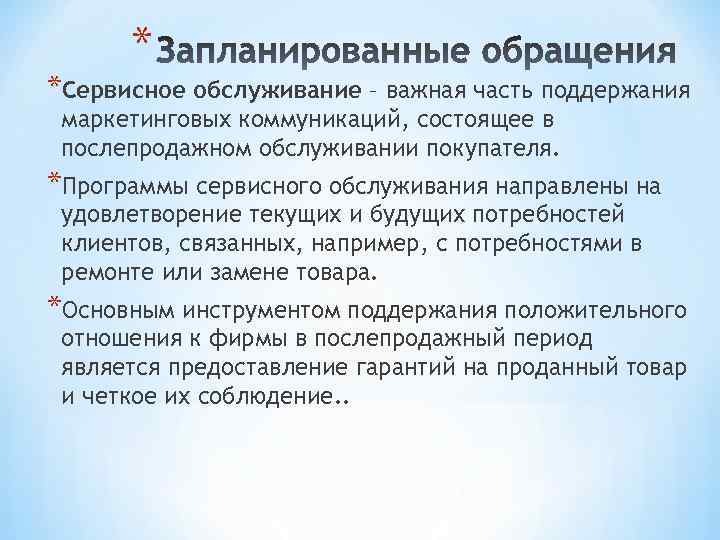 * Запланированные обращения

* Сервисное обслуживание – важная часть поддержания маркетинговых коммуникаций, состоящее в послепродажном обслуживании покупателя.

* Программы сервисного обслуживания направлены на удовлетворение текущих и будущих потребностей клиентов, связанных, например, с потребностями в ремонте или замене товара.

* Основным инструментом поддержания положительного отношения к фирмы в послепродажный период является предоставление гарантий на проданный товар и четкое их соблюдение..